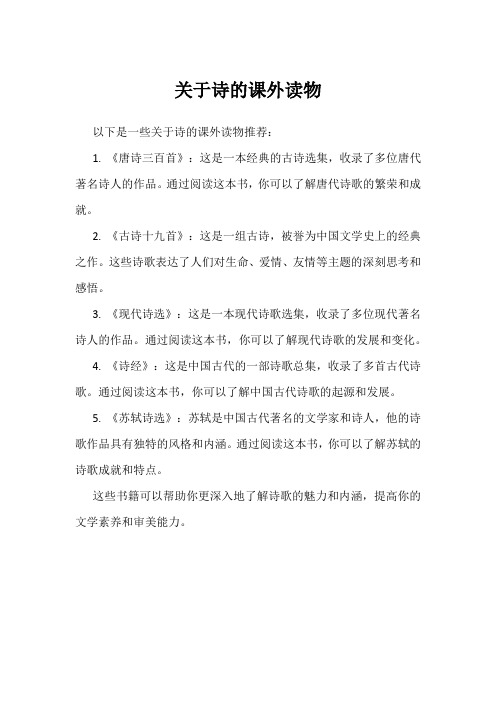 关于诗的课外读物

以下是一些关于诗的课外读物推荐：

1. 《唐诗三百首》：这是一本经典的古诗选集，收录了多位唐代著名诗人的作品。通过阅读这本书，你可以了解唐代诗歌的繁荣和成就。

2. 《古诗十九首》：这是一组古诗，被誉为中国文学史上的经典之作。这些诗歌表达了人们对生命、爱情、友情等主题的深刻思考和感悟。

3. 《现代诗选》：这是一本现代诗歌选集，收录了多位现代著名诗人的作品。通过阅读这本书，你可以了解现代诗歌的发展和变化。

4. 《诗经》：这是中国古代的一部诗歌总集，收录了多首古代诗歌。通过阅读这本书，你可以了解中国古代诗歌的起源和发展。

5. 《苏轼诗选》：苏轼是中国古代著名的文学家和诗人，他的诗歌作品具有独特的风格和内涵。通过阅读这本书，你可以了解苏轼的诗歌成就和特点。

这些书籍可以帮助你更深入地了解诗歌的魅力和内涵，提高你的文学素养和审美能力。